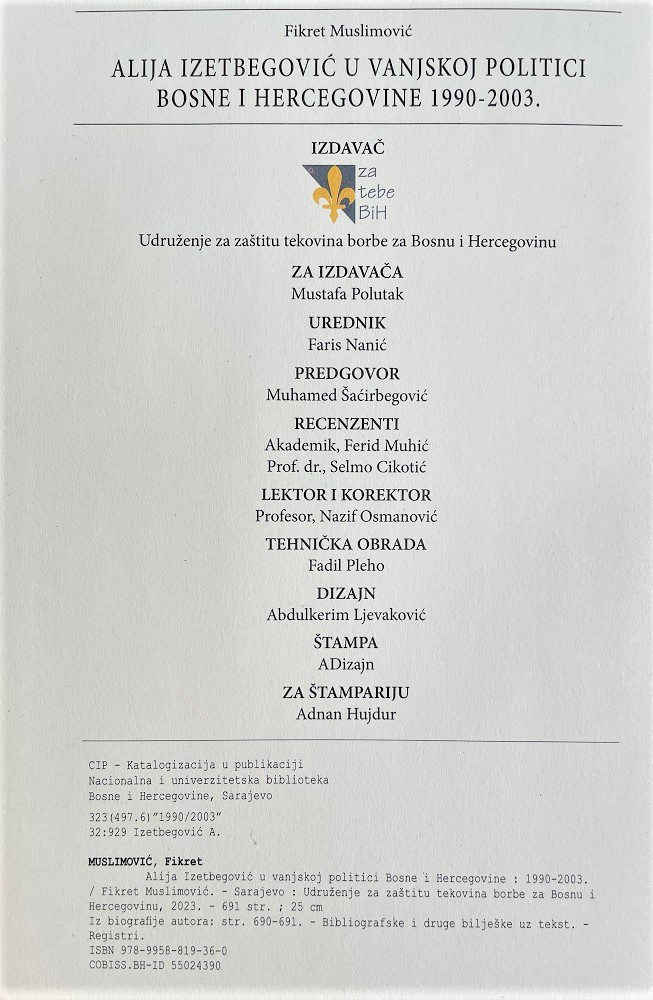 Fikret Muslimović

ALIJA IZETBEGOVIĆ U VANJSKOJ POLITICI BOSNE I HERCEGOVINE 1990-2003.

IZDAVAČ

za tebe BiH

Udruženje za zaštitu tekovina borbe za Bosnu i Hercegovinu

ZA IZDAVAČA
Mustafa Polutak

UREDNIK
Faris Nanić

PREDGOVOR
Muhamed Šaćirbegović

RECENZENTI
Akademik, Ferid Muhić
Prof. dr., Selmo Cikotić

LEKTOR I KOREKTOR
Profesor, Nazif Osmanović

TEHNIČKA OBRADA
Fadil Pleho

DIZAJN
Abdulkerim Ljevaković

ŠTAMPA
ADizajn

ZA ŠTAMPARIJU
Adnan Hujdur

CIP - Katalogizacija u publikaciji
Nacionalna i univerzitetska biblioteka
Bosne i Hercegovine, Sarajevo

323(497.6)"1990/2003"
32:929 Izetbegović A.

MUSLIMOVIĆ, Fikret
Alija Izetbegović u vanjskoj politici Bosne i Hercegovine : 1990-2003. / Fikret Muslimović. - Sarajevo : Udruženje za zaštitu tekovina borbe za Bosnu i Hercegovinu, 2023. - 691 str. ; 25 cm
Iz biografije autora: str. 690-691. - Bibliografske i druge bilješke uz tekst. - Registri.
ISBN 978-9958-819-36-0
COBISS.BH-ID 55024390